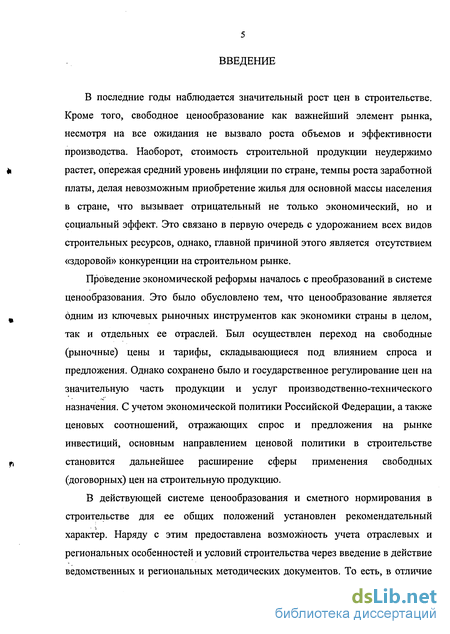 5

ВВЕДЕНИЕ

В последние годы наблюдается значительный рост цен в строительстве. Кроме того, свободное ценообразование как важнейший элемент рынка, несмотря на все ожидания не вызвало роста объемов и эффективности производства. Наоборот, стоимость строительной продукции неудержимо растет, опережая средний уровень инфляции по стране, темпы роста заработной платы, делая невозможным приобретение жилья для основной массы населения в стране, что вызывает отрицательный не только экономический, но и социальный эффект. Это связано в первую очередь с удорожанием всех видов строительных ресурсов, однако, главной причиной этого является отсутствием «здоровой» конкуренции на строительном рынке.

Проведение экономической реформы началось с преобразований в системе ценообразования. Это было обусловлено тем, что ценообразование является одним из ключевых рыночных инструментов как экономики страны в целом, так и отдельных ее отраслей. Был осуществлен переход на свободные (рыночные) цены и тарифы, складывающиеся под влиянием спроса и предложения. Однако сохранено было и государственное регулирование цен на значительную часть продукции и услуг производственно-технического назначения. С учетом экономической политики Российской Федерации, а также ценовых соотношений, отражающих спрос и предложения на рынке инвестиций, основным направлением ценовой политики в строительстве становится дальнейшее расширение сферы применения свободных (договорных) цен на строительную продукцию.

В действующей системе ценообразования и сметного нормирования в строительстве для ее общих положений установлен рекомендательный характер. Наряду с этим предоставлена возможность учета отраслевых и региональных особенностей и условий строительства через введение в действие ведомственных и региональных методических документов. То есть, в отличие

dsLib.net
библиотека диссертаций